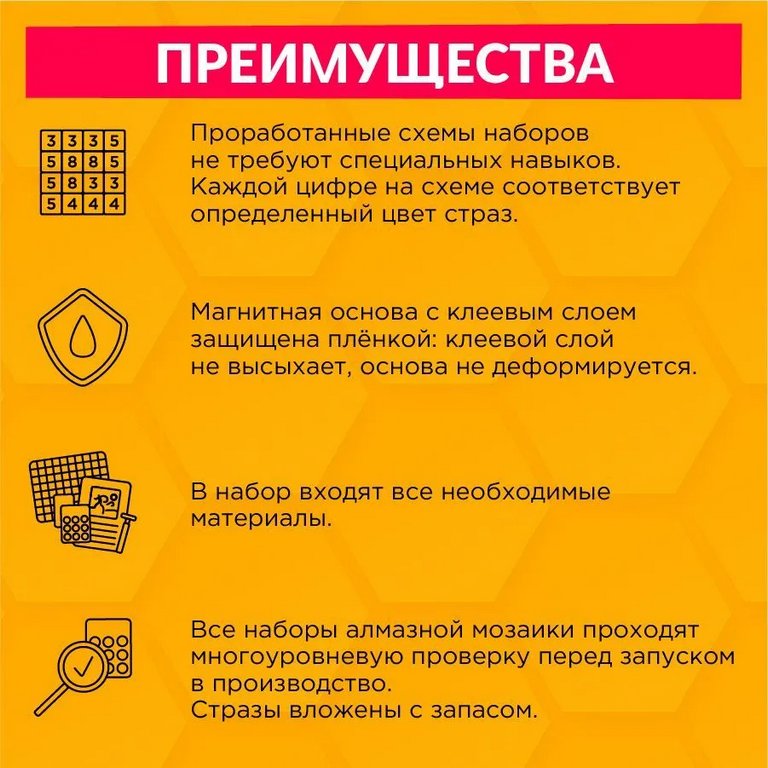 ПРЕИМУЩЕСТВА

| 3 | 3 | 3 | 5 |
|---|---|---|---|
| 5 | 8 | 8 | 5 |
| 5 | 8 | 3 | 3 |
| 5 | 4 | 4 | 4 |

Проработанные схемы наборов не требуют специальных навыков. Каждой цифре на схеме соответствует определенный цвет страз.

Магнитная основа с клеевым слоем защищена плёнкой: клеевой слой не высыхает, основа не деформируется.

В набор входят все необходимые материалы.

Все наборы алмазной мозаики проходят многоуровневую проверку перед запуском в производство.
Стразы вложены с запасом.